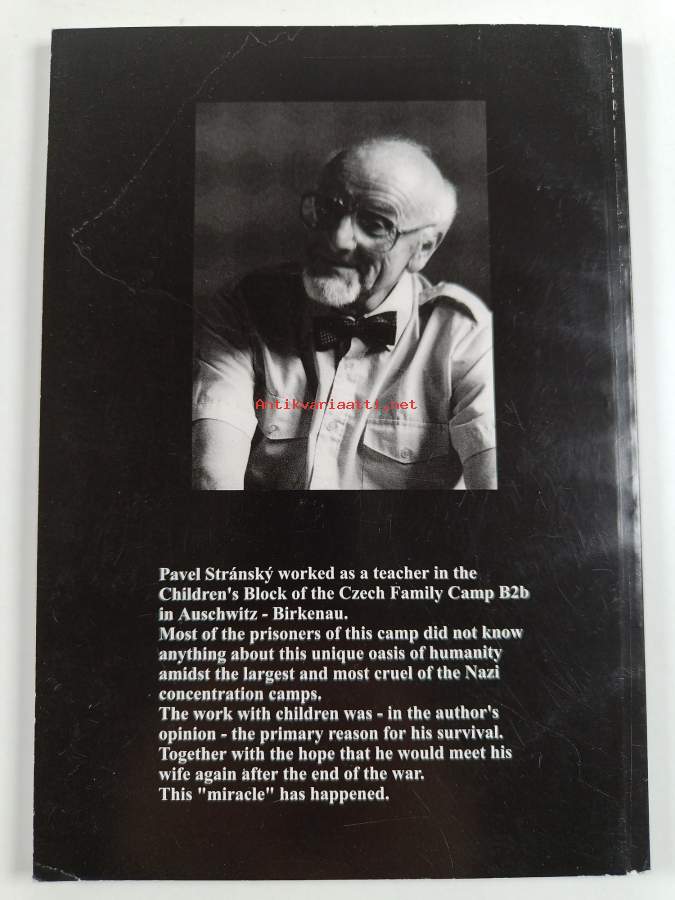 Antikvariaatti.net

Pavel Stránský worked as a teacher in the Children's Block of the Czech Family Camp B2b in Auschwitz - Birkenau.
Most of the prisoners of this camp did not know anything about this unique oasis of humanity amidst the largest and most cruel of the Nazi concentration camps.
The work with children was - in the author's opinion - the primary reason for his survival.
Together with the hope that he would meet his wife again after the end of the war.
This "miracle" has happened.